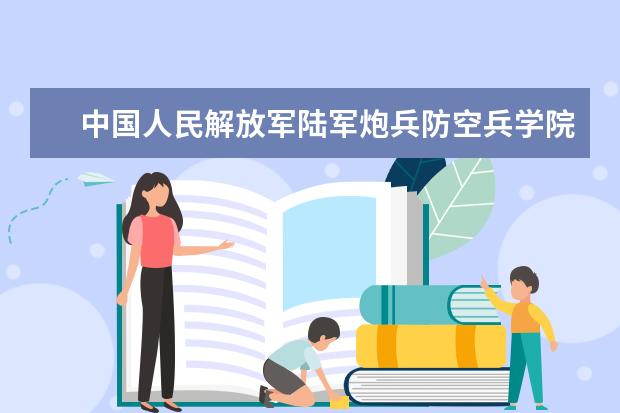 中国人民解放军陆军炮兵防空兵学院